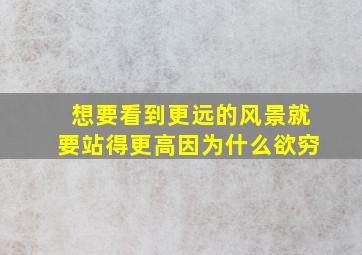 想要看到更远的风景就要站得更高因为什么欲穷